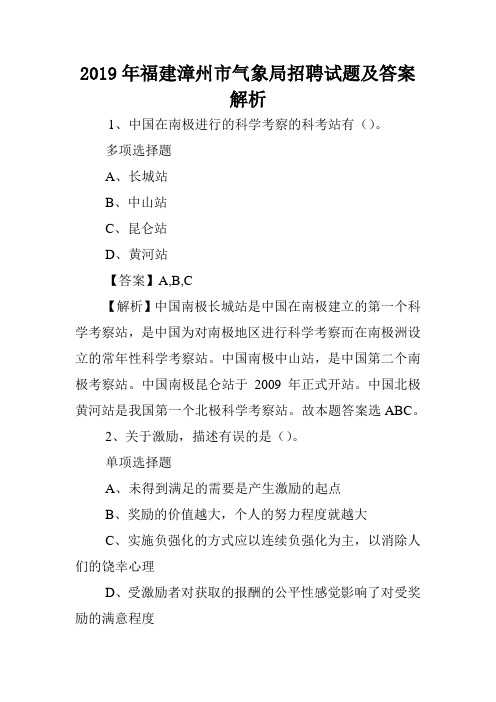 2019 年福建漳州市气象局招聘试题及答案解析

1、中国在南极进行的科学考察的科考站有（）。

多项选择题

A、长城站

B、中山站

C、昆仑站

D、黄河站

【答案】A,B,C

【解析】中国南极长城站是中国在南极建立的第一个科学考察站，是中国为对南极地区进行科学考察而在南极洲设立的常年性科学考察站。中国南极中山站，是中国第二个南极考察站。中国南极昆仑站于 2009 年正式开站。中国北极黄河站是我国第一个北极科学考察站。故本题答案选 ABC。

2、关于激励，描述有误的是（）。

单项选择题

A、未得到满足的需要是产生激励的起点

B、奖励的价值越大，个人的努力程度就越大

C、实施负强化的方式应以连续负强化为主，以消除人们的侥幸心理

D、受激励者对获取的报酬的公平性感觉影响了对受奖励的满意程度